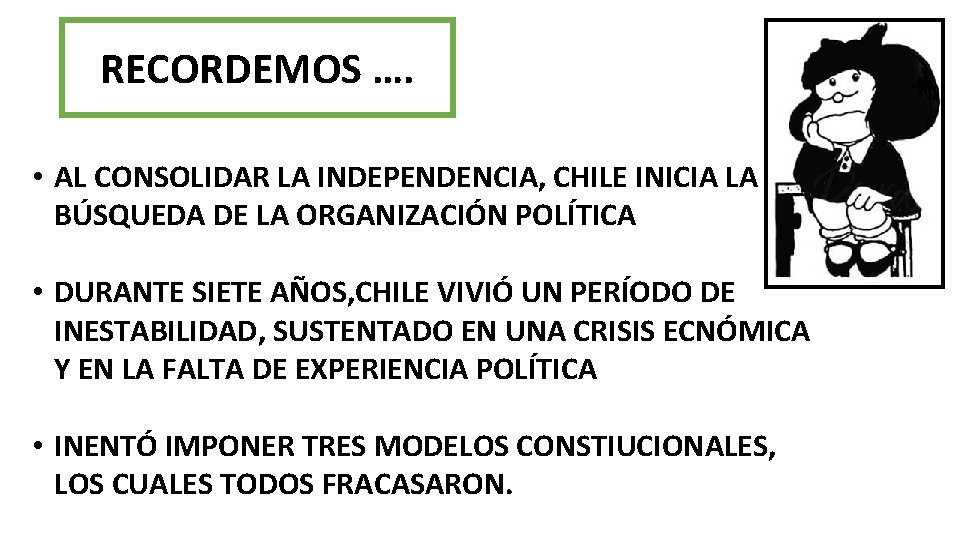 RECORDEMOS ….

• AL CONSOLIDAR LA INDEPENDENCIA, CHILE INICIA LA BÚSQUEDA DE LA ORGANIZACIÓN POLÍTICA

• DURANTE SIETE AÑOS,CHILE VIVIÓ UN PERÍODO DE INESTABILIDAD, SUSTENTADO EN UNA CRISIS ECNÓMICA Y EN LA FALTA DE EXPERIENCIA POLÍTICA

• INENTÓ IMPONER TRES MODELOS CONSTIUCIONALES, LOS CUALES TODOS FRACASARON.